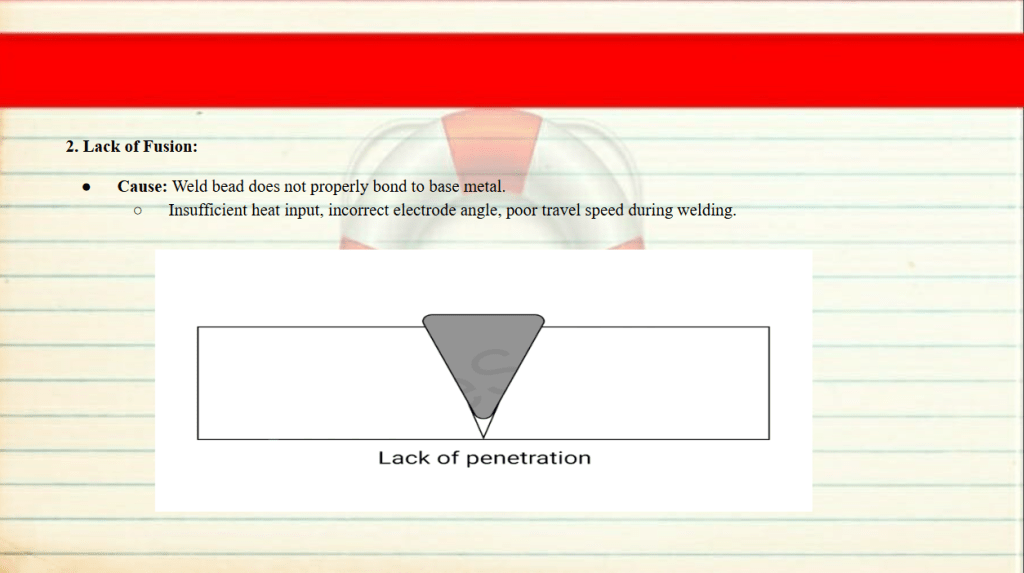 2. Lack of Fusion:

• Cause: Weld bead does not properly bond to base metal.
○ Insufficient heat input, incorrect electrode angle, poor travel speed during welding.

Lack of penetration